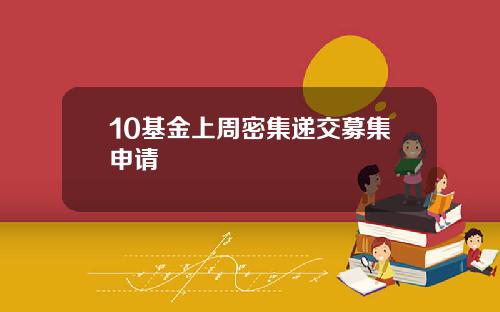 10基金上周密集递交募集申请